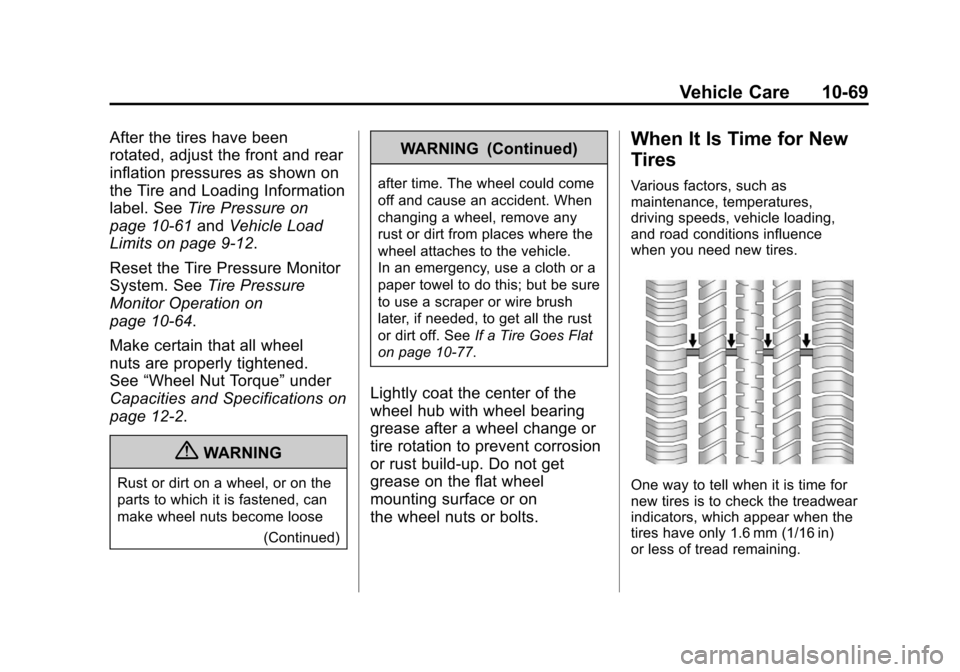 Vehicle Care 10-69

After the tires have been rotated, adjust the front and rear inflation pressures as shown on the Tire and Loading Information label. See Tire Pressure on page 10-61 and Vehicle Load Limits on page 9-12.

Reset the Tire Pressure Monitor System. See Tire Pressure Monitor Operation on page 10-64.

Make certain that all wheel nuts are properly tightened. See “Wheel Nut Torque” under Capacities and Specifications on page 12-2.

WARNING

Rust or dirt on a wheel, or on the parts to which it is fastened, can make wheel nuts become loose

(Continued)

WARNING (Continued)

after time. The wheel could come off and cause an accident. When changing a wheel, remove any rust or dirt from places where the wheel attaches to the vehicle. In an emergency, use a cloth or a paper towel to do this; but be sure to use a scraper or wire brush later, if needed, to get all the rust or dirt off. See If a Tire Goes Flat on page 10-77.

Lightly coat the center of the wheel hub with wheel bearing grease after a wheel change or tire rotation to prevent corrosion or rust build-up. Do not get grease on the flat wheel mounting surface or on the wheel nuts or bolts.

When It Is Time for New Tires

Various factors, such as maintenance, temperatures, driving speeds, vehicle loading, and road conditions influence when you need new tires.

One way to tell when it is time for new tires is to check the treadwear indicators, which appear when the tires have only 1.6 mm (1/16 in) or less of tread remaining.

carmanualsonline.info